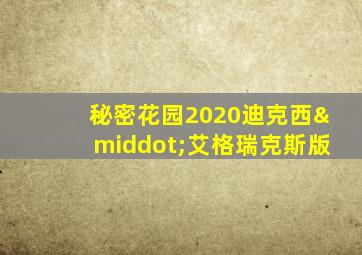 秘密花园2020迪克西&middot;艾格瑞克斯版